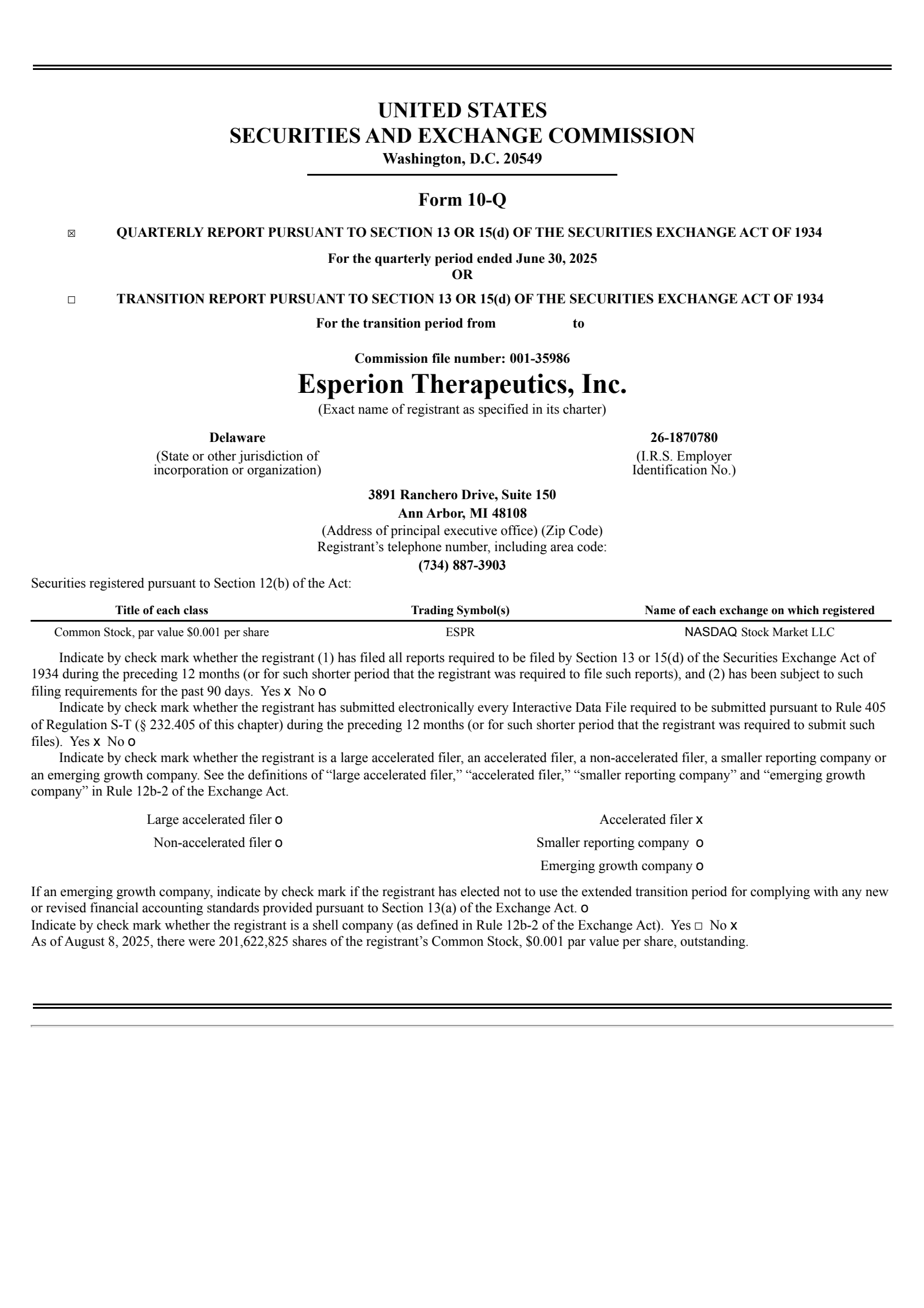 UNITED STATES
SECURITIES AND EXCHANGE COMMISSION
Washington, D.C. 20549

Form 10-Q

☒ QUARTERLY REPORT PURSUANT TO SECTION 13 OR 15(d) OF THE SECURITIES EXCHANGE ACT OF 1934

For the quarterly period ended June 30, 2025
OR

☐ TRANSITION REPORT PURSUANT TO SECTION 13 OR 15(d) OF THE SECURITIES EXCHANGE ACT OF 1934

For the transition period from to

Commission file number: 001-35986

Esperion Therapeutics, Inc.
(Exact name of registrant as specified in its charter)

Delaware
(State or other jurisdiction of incorporation or organization)

26-1870780
(I.R.S. Employer Identification No.)

3891 Ranchero Drive, Suite 150
Ann Arbor, MI 48108
(Address of principal executive office) (Zip Code)
Registrant's telephone number, including area code:
(734) 887-3903

Securities registered pursuant to Section 12(b) of the Act:

| Title of each class | Trading Symbol(s) | Name of each exchange on which registered |
|---|---|---|
| Common Stock, par value $0.001 per share | ESPR | NASDAQ Stock Market LLC |

Indicate by check mark whether the registrant (1) has filed all reports required to be filed by Section 13 or 15(d) of the Securities Exchange Act of 1934 during the preceding 12 months (or for such shorter period that the registrant was required to file such reports), and (2) has been subject to such filing requirements for the past 90 days. Yes x No o

Indicate by check mark whether the registrant has submitted electronically every Interactive Data File required to be submitted pursuant to Rule 405 of Regulation S-T (§ 232.405 of this chapter) during the preceding 12 months (or for such shorter period that the registrant was required to submit such files). Yes x No o

Indicate by check mark whether the registrant is a large accelerated filer, an accelerated filer, a non-accelerated filer, a smaller reporting company or an emerging growth company. See the definitions of "large accelerated filer," "accelerated filer," "smaller reporting company" and "emerging growth company" in Rule 12b-2 of the Exchange Act.

Large accelerated filer o
Accelerated filer x
Non-accelerated filer o
Smaller reporting company o
Emerging growth company o

If an emerging growth company, indicate by check mark if the registrant has elected not to use the extended transition period for complying with any new or revised financial accounting standards provided pursuant to Section 13(a) of the Exchange Act. o
Indicate by check mark whether the registrant is a shell company (as defined in Rule 12b-2 of the Exchange Act). Yes ☐ No x
As of August 8, 2025, there were 201,622,825 shares of the registrant's Common Stock, $0.001 par value per share, outstanding.